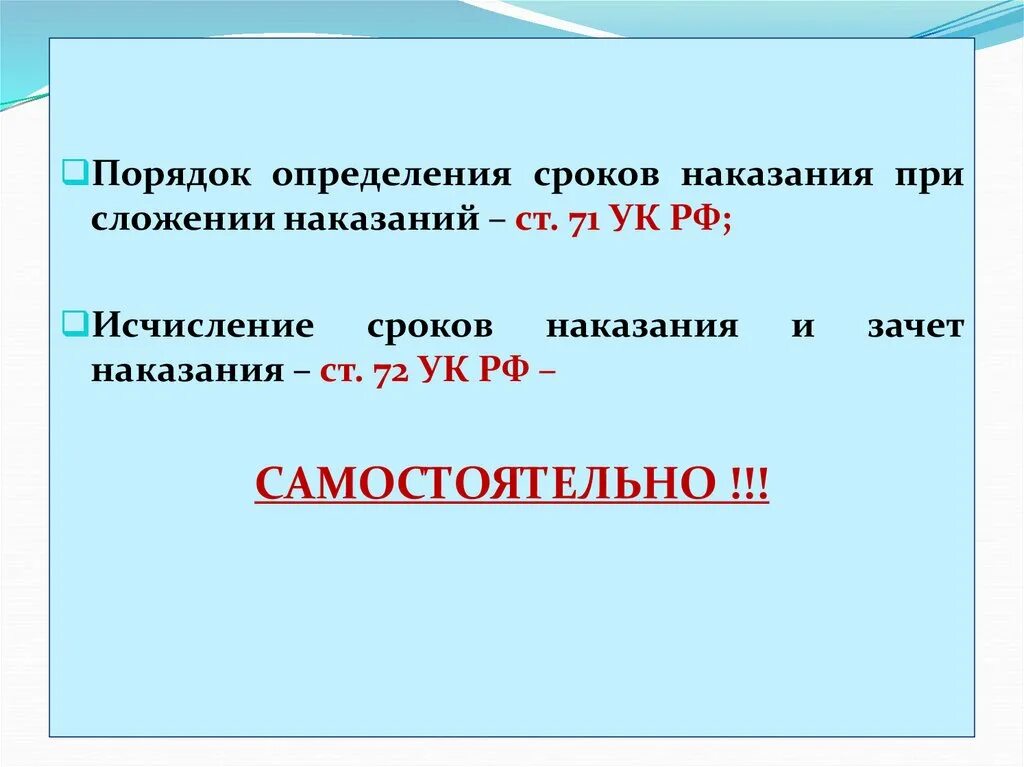 Порядок определения сроков наказания при сложении наказаний – ст. 71 УК РФ;

Исчисление сроков наказания и зачет наказания – ст. 72 УК РФ –

САМОСТОЯТЕЛЬНО !!!